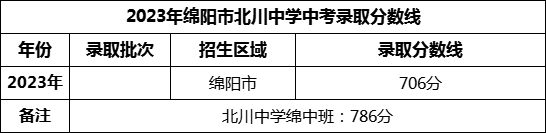 2023年绵阳市北川中学中考录取分数线

| 年份 | 录取批次 | 招生区域 | 录取分数线 |
|---|---|---|---|
| 2023年 | | 绵阳市 | 706分 |
| 备注 | 北川中学绵中班：786分 | | |